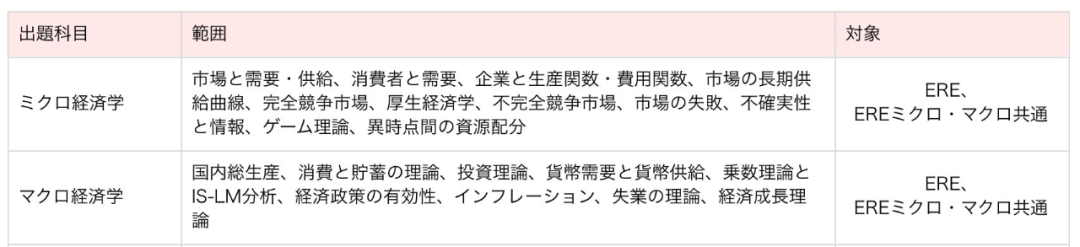 | 出題科目 | 範囲 | 対象 |
|---|---|---|
| ミクロ経済学 | 市場と需要・供給、消費者と需要、企業と生産関数・費用関数、市場の長期供給曲線、完全競争市場、厚生経済学、不完全競争市場、市場の失敗、不確実性と情報、ゲーム理論、異時点間の資源配分 | ERE、EREミクロ・マクロ共通 |
| マクロ経済学 | 国内総生産、消費と貯蓄の理論、投資理論、貨幣需要と貨幣供給、乗数理論とIS-LM分析、経済政策の有効性、インフレーション、失業の理論、経済成長理論 | ERE、EREミクロ・マクロ共通 |